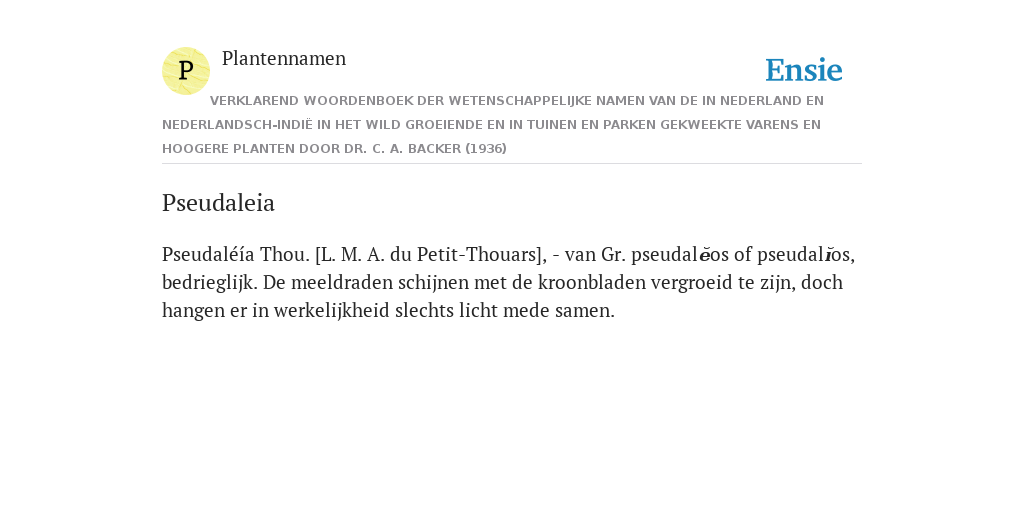 P

Plantennamen

Ensie

VERKLAREND WOORDENBOEK DER WETENSCHAPPELIJKE NAMEN VAN DE IN NEDERLAND EN NEDERLANDSCH-INDIË IN HET WILD GROEIENDE EN IN TUINEN EN PARKEN GEKWEEKTE VARENS EN HOOGERE PLANTEN DOOR DR. C. A. BACKER (1936)

Pseudaleia

Pseudaléía Thou. [L. M. A. du Petit-Thouars], - van Gr. pseudalĕos of pseudalĭos, bedrieglijk. De meeldraden schijnen met de kroonbladen vergroeid te zijn, doch hangen er in werkelijkheid slechts licht mede samen.